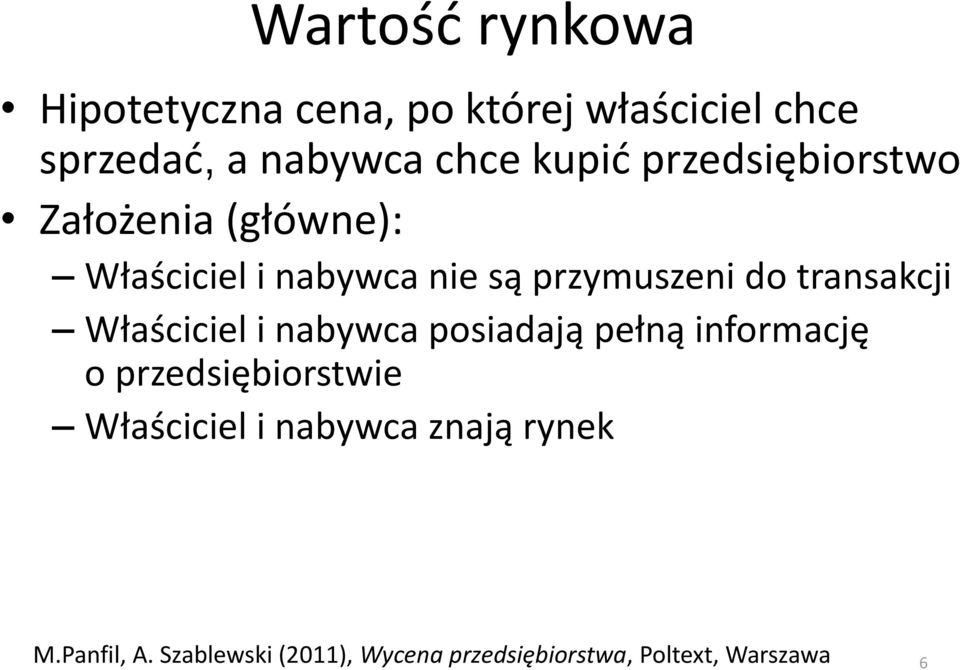 Wartość rynkowa

• Hipotetyczna cena, po której właściciel chce sprzedać, a nabywca chce kupić przedsiębiorstwo
• Założenia (główne):
– Właściciel i nabywca nie są przymuszeni do transakcji
– Właściciel i nabywca posiadają pełną informację o przedsiębiorstwie
– Właściciel i nabywca znają rynek

M.Panfil, A. Szablewski (2011), Wycena przedsiębiorstwa, Poltext, Warszawa

6